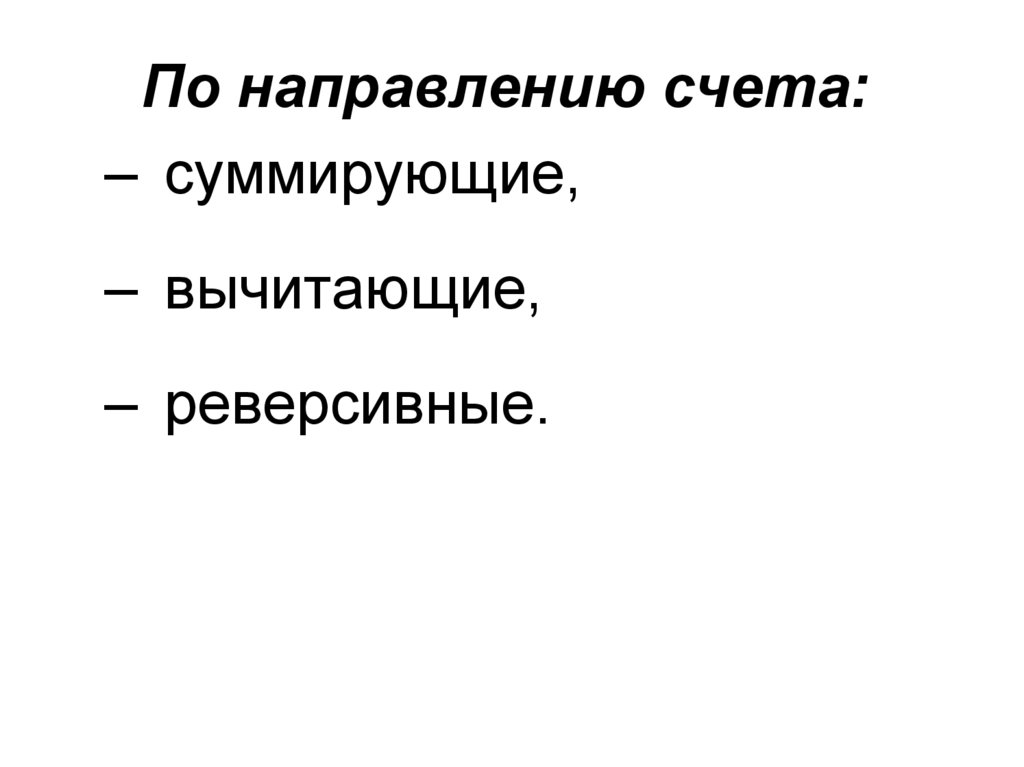 По направлению счета:

– суммирующие,

– вычитающие,

– реверсивные.